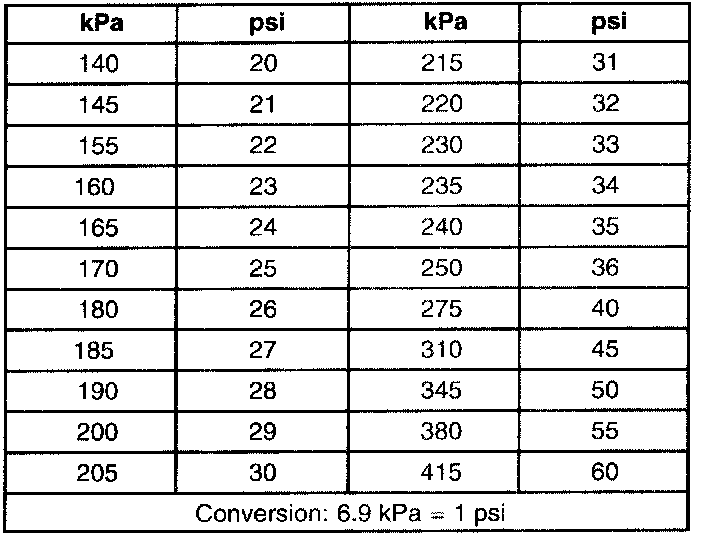 | kPa | psi | kPa | psi |
|---|---|---|---|
| 140 | 20 | 215 | 31 |
| 145 | 21 | 220 | 32 |
| 155 | 22 | 230 | 33 |
| 160 | 23 | 235 | 34 |
| 165 | 24 | 240 | 35 |
| 170 | 25 | 250 | 36 |
| 180 | 26 | 275 | 40 |
| 185 | 27 | 310 | 45 |
| 190 | 28 | 345 | 50 |
| 200 | 29 | 380 | 55 |
| 205 | 30 | 415 | 60 |
| Conversion: 6.9 kPa = 1 psi | | | |